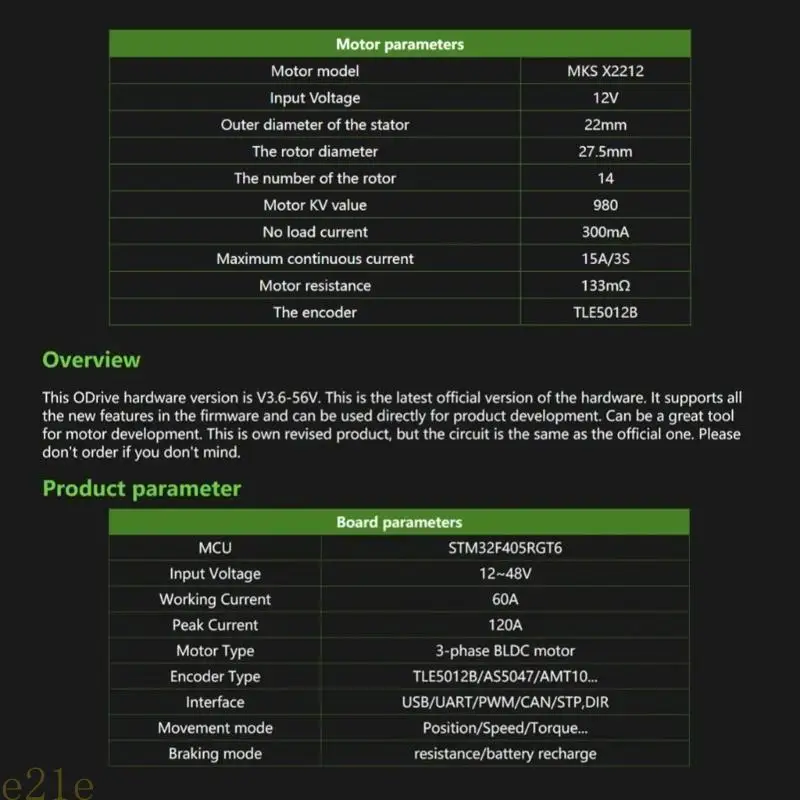 | Motor parameters | |
|---|---|
| Motor model | MKS X2212 |
| Input Voltage | 12V |
| Outer diameter of the stator | 22mm |
| The rotor diameter | 27.5mm |
| The number of the rotor | 14 |
| Motor KV value | 980 |
| No load current | 300mA |
| Maximum continuous current | 15A/3S |
| Motor resistance | 133mΩ |
| The encoder | TLE5012B |

Overview

This ODrive hardware version is V3.6-56V. This is the latest official version of the hardware. It supports all the new features in the firmware and can be used directly for product development. Can be a great tool for motor development. This is own revised product, but the circuit is the same as the official one. Please don't order if you don't mind.

Product parameter

| Board parameters | |
|---|---|
| MCU | STM32F405RGT6 |
| Input Voltage | 12~48V |
| Working Current | 60A |
| Peak Current | 120A |
| Motor Type | 3-phase BLDC motor |
| Encoder Type | TLE5012B/AS5047/AMT10... |
| Interface | USB/UART/PWM/CAN/STP,DIR |
| Movement mode | Position/Speed/Torque... |
| Braking mode | resistance/battery recharge |

e21e